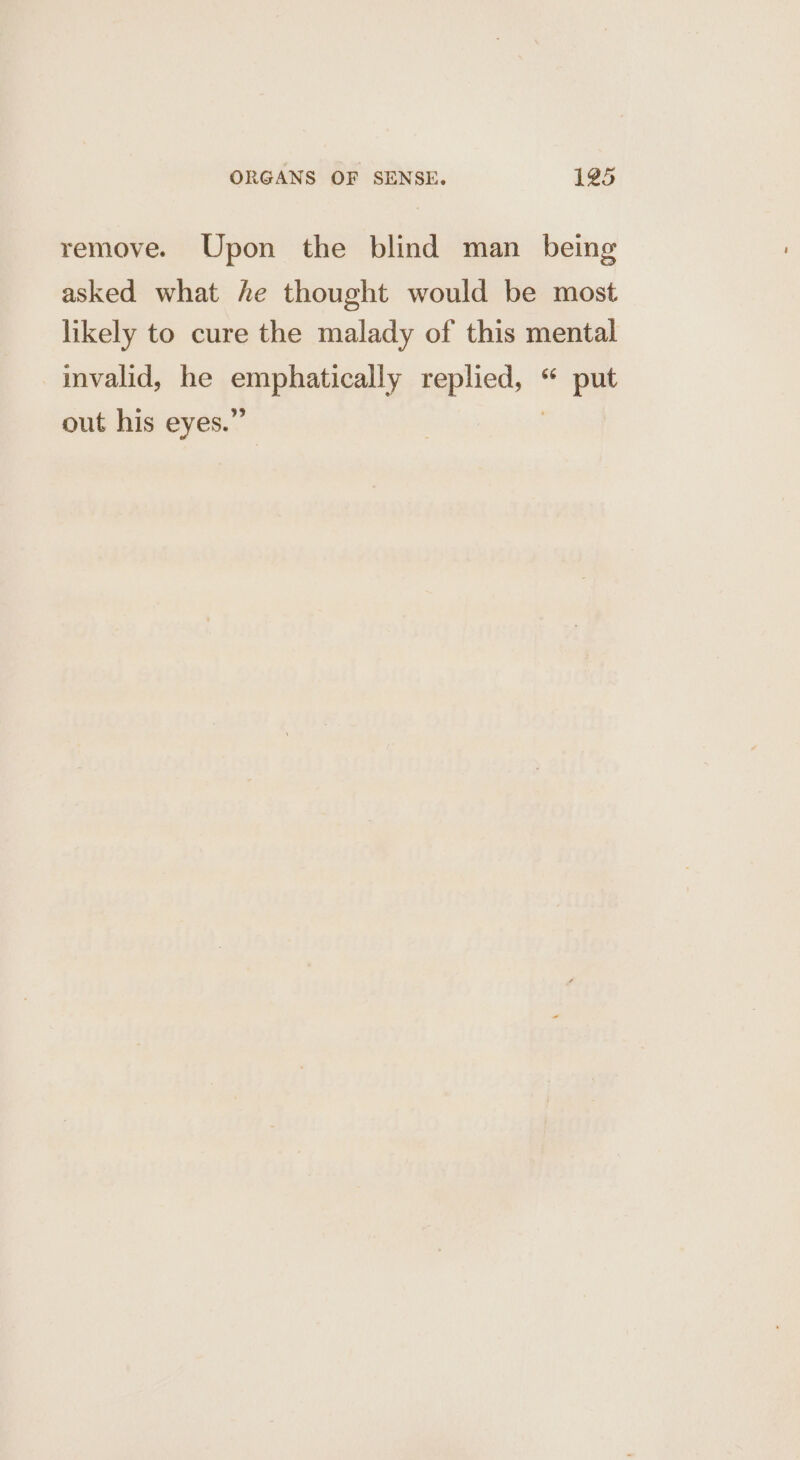 ORGANS OF SENSE. 125

remove. Upon the blind man being asked what he thought would be most likely to cure the malady of this mental invalid, he emphatically replied, “ put out his eyes.”